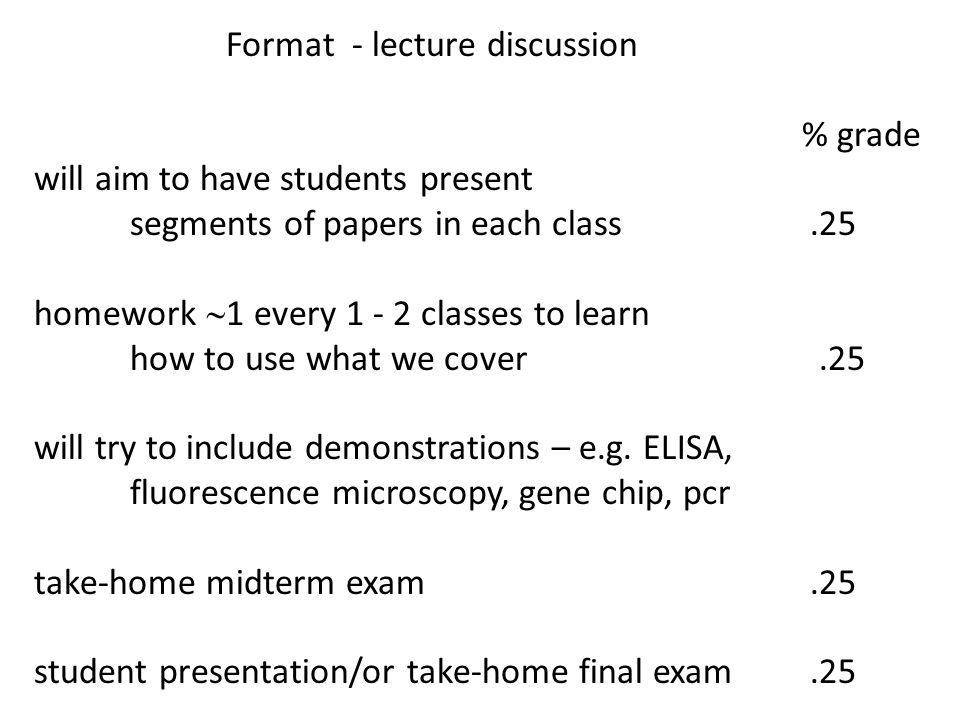 Format - lecture discussion

% grade

will aim to have students present segments of papers in each class .25

homework ~1 every 1 - 2 classes to learn how to use what we cover .25

will try to include demonstrations – e.g. ELISA, fluorescence microscopy, gene chip, pcr

take-home midterm exam .25

student presentation/or take-home final exam .25